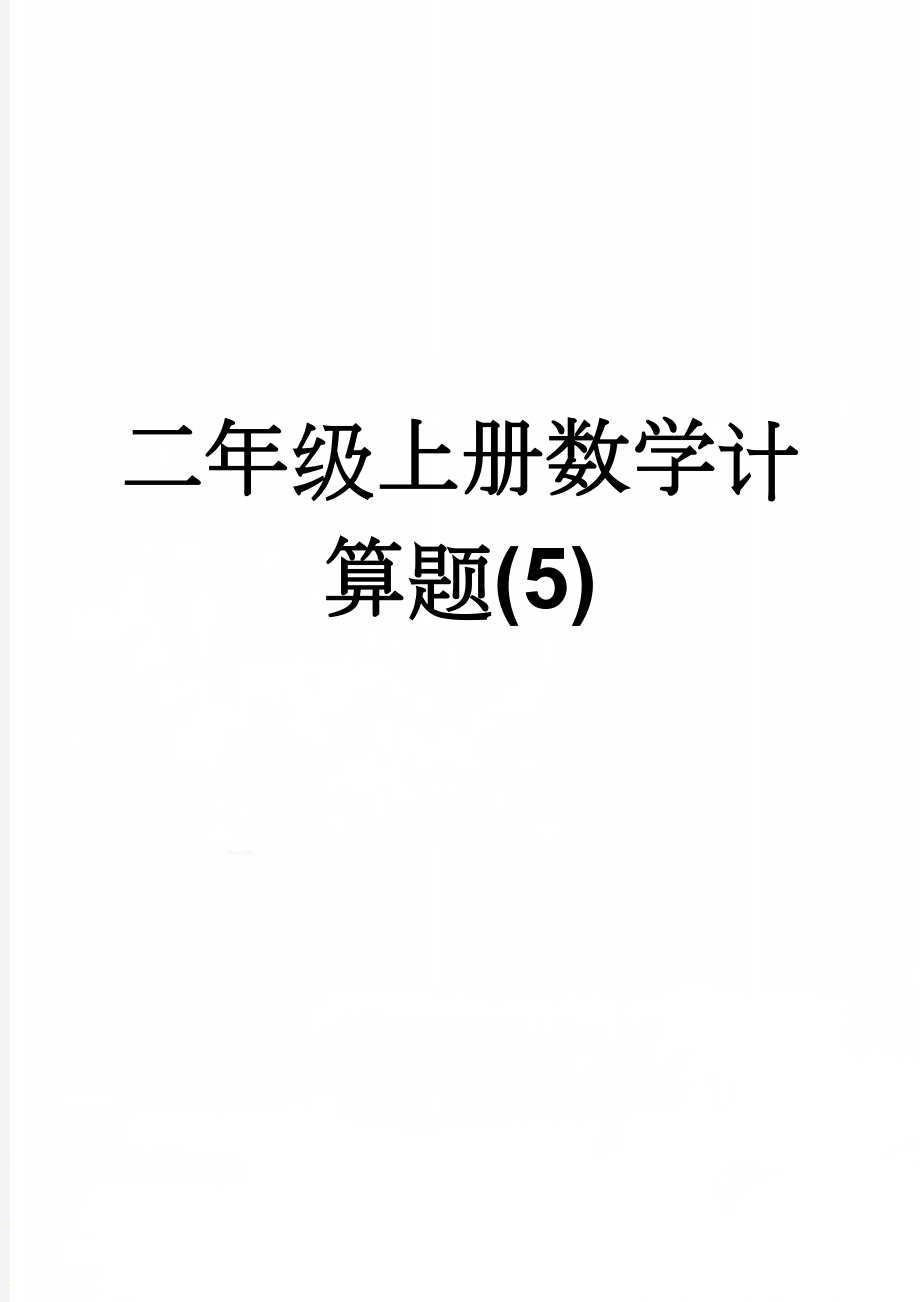 二年级上册数学计算题(5)